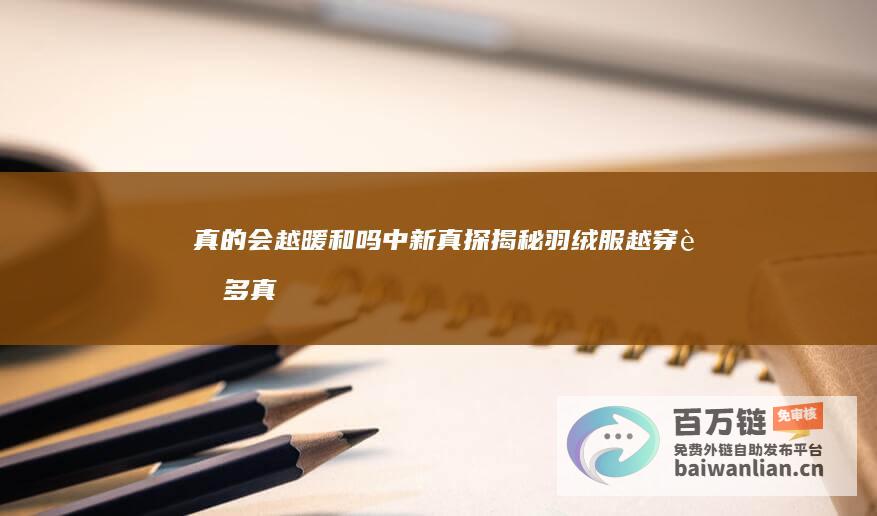 真的会越暖和吗中新真探揭秘羽绒服越穿è 多真

百万链 免审核
免费外链自助发布平台
baiwanlian.cn